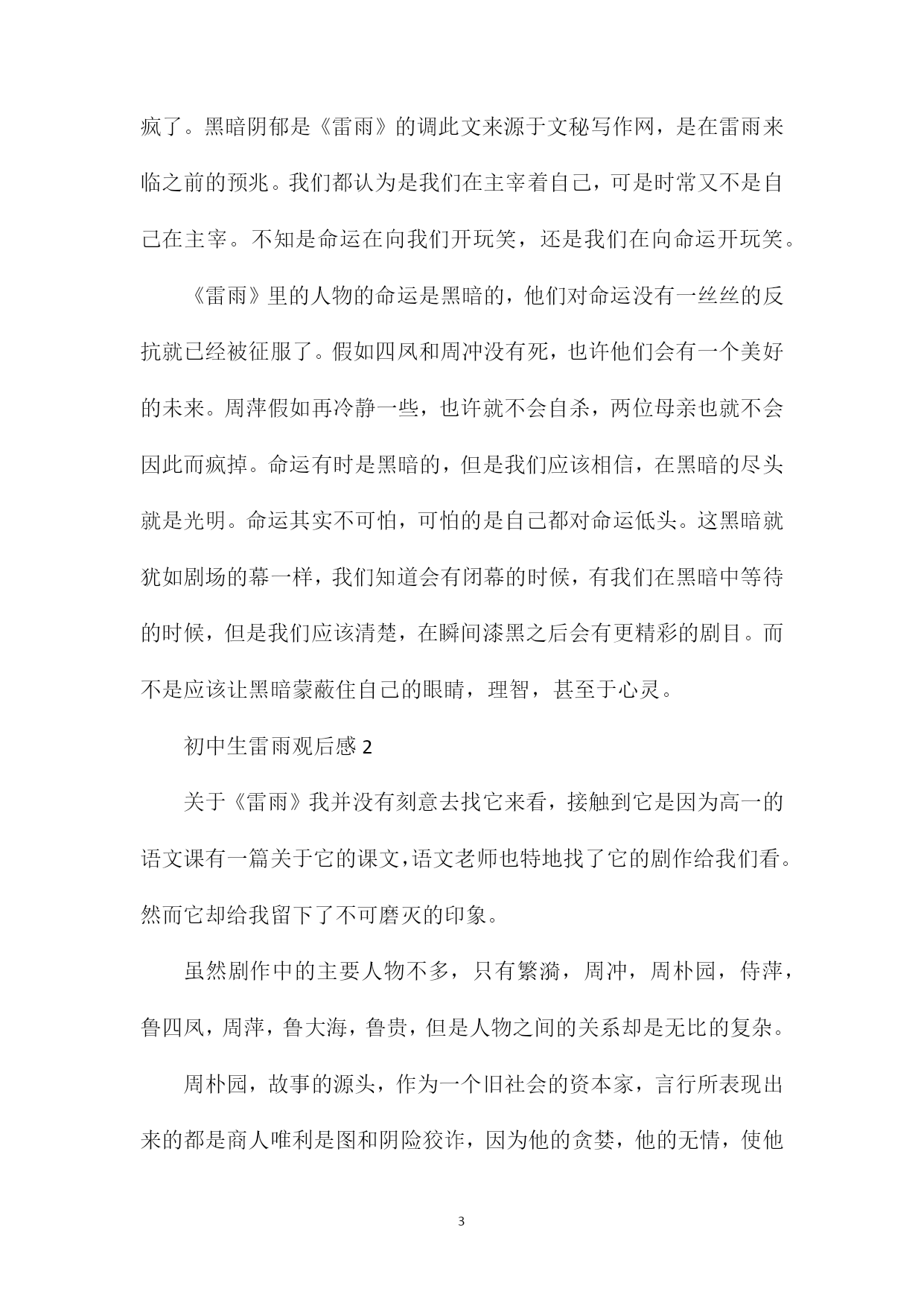 疯了。黑暗阴郁是《雷雨》的调此文来源于文秘写作网，是在雷雨来临之前的预兆。我们都认为是我们在主宰着自己，可是时常又不是自己在主宰。不知是命运在向我们开玩笑，还是我们在向命运开玩笑。

《雷雨》里的人物的命运是黑暗的，他们对命运没有一丝丝的反抗就已经被征服了。假如四凤和周冲没有死，也许他们会有一个美好的未来。周萍假如再冷静一些，也许就不会自杀，两位母亲也就不会因此而疯掉。命运有时是黑暗的，但是我们应该相信，在黑暗的尽头就是光明。命运其实不可怕，可怕的是自己都对命运低头。这黑暗就犹如剧场的幕一样，我们知道会有闭幕的时候，有我们在黑暗中等待的时候，但是我们应该清楚，在瞬间漆黑之后会有更精彩的剧目。而不是应该让黑暗蒙蔽住自己的眼睛，理智，甚至于心灵。

初中生雷雨观后感 2

关于《雷雨》我并没有刻意去找它来看，接触到它是因为高一的语文课有一篇关于它的课文，语文老师也特地找了它的剧作给我们看。然而它却给我留下了不可磨灭的印象。

虽然剧作中的主要人物不多，只有繁漪，周冲，周朴园，侍萍，鲁四凤，周萍，鲁大海，鲁贵，但是人物之间的关系却是无比的复杂。

周朴园，故事的源头，作为一个旧社会的资本家，言行所表现出来的都是商人唯利是图和阴险狡诈，因为他的贪婪，他的无情，使他

3